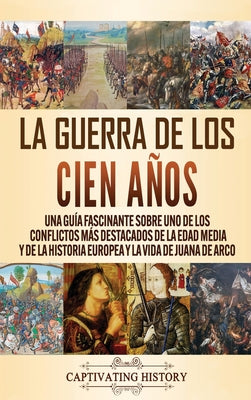 LA GUERRA DE LOS CIEN AÑOS

UNA GUÍA FASCINANTE SOBRE UNO DE LOS CONFLICTOS MÁS DESTACADOS DE LA EDAD MEDIA Y DE LA HISTORIA EUROPEA Y LA VIDA DE JUANA DE ARCO

CAPTIVATING HISTORY